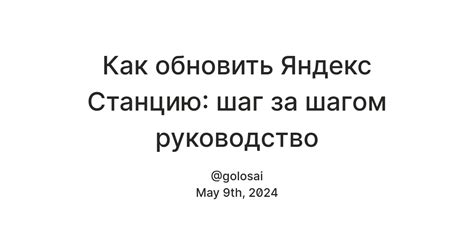 Как обновить Яндекс Станцию: шаг за шагом руководство

@golosai
May 9th, 2024